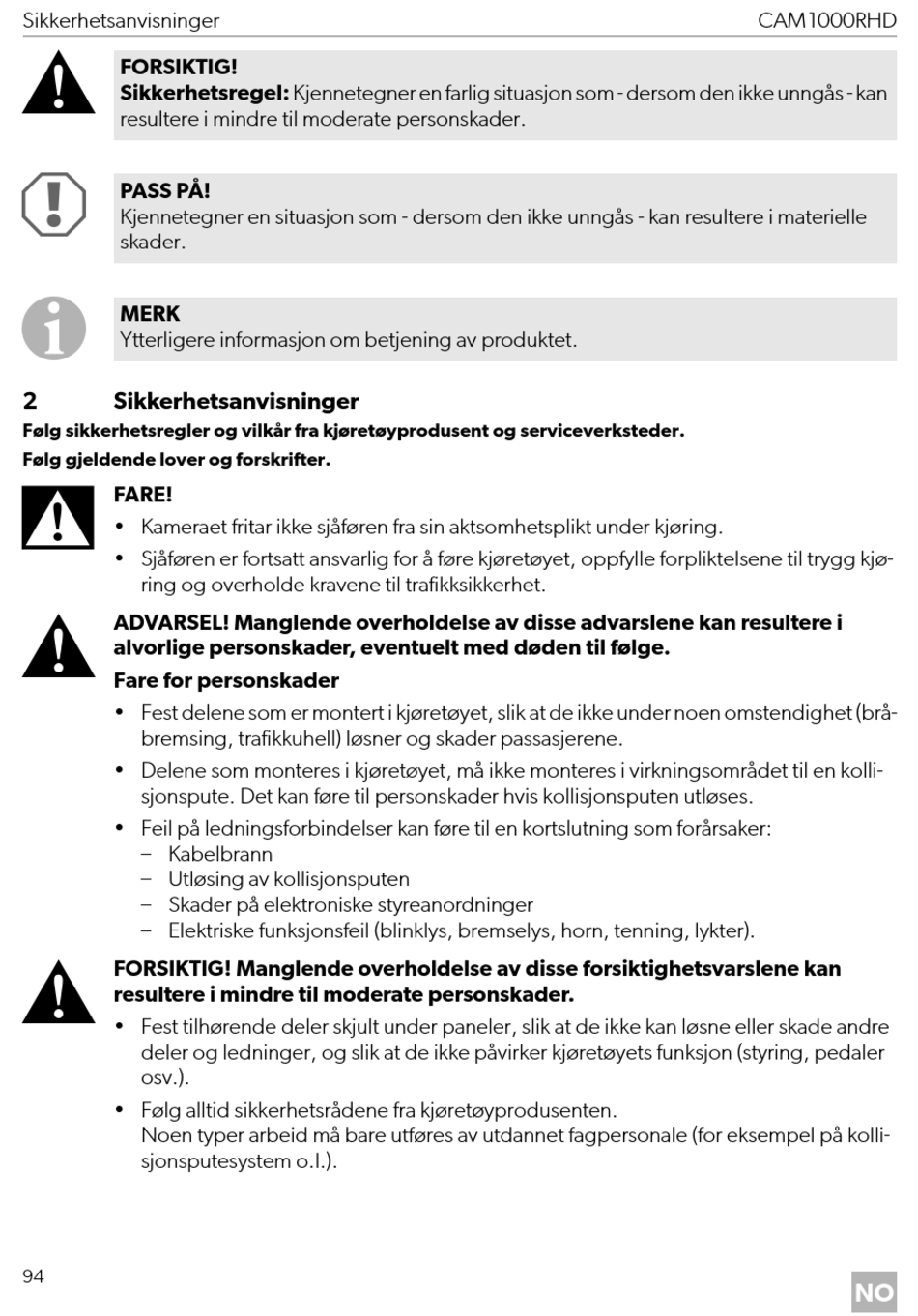 Sikkerhetsanvisninger CAM1000RHD

FORSIKTIG!
Sikkerhetsregel: Kjennetegner en farlig situasjon som - dersom den ikke unngås - kan resultere i mindre til moderate personskader.

PASS PÅ!
Kjennetegner en situasjon som - dersom den ikke unngås - kan resultere i materielle skader.

MERK
Ytterligere informasjon om betjening av produktet.

2 Sikkerhetsanvisninger
Følg sikkerhetsregler og vilkår fra kjøretøyprodusent og serviceverksteder.
Følg gjeldende lover og forskrifter.

FARE!
• Kameraet fritar ikke sjåføren fra sin aktsomhetsplikt under kjøring.
• Sjåføren er fortsatt ansvarlig for å føre kjøretøyet, oppfylle forpliktelsene til trygg kjøring og overholde kravene til trafikksikkerhet.

ADVARSEL! Manglende overholdelse av disse advarslene kan resultere i alvorlige personskader, eventuelt med døden til følge.
Fare for personskader
• Fest delene som er montert i kjøretøyet, slik at de ikke under noen omstendighet (bråbremsing, trafikkuhell) løsner og skader passasjerene.
• Delene som monteres i kjøretøyet, må ikke monteres i virkningsområdet til en kollisjonspute. Det kan føre til personskader hvis kollisjonsputen utløses.
• Feil på ledningsforbindelser kan føre til en kortslutning som forårsaker:
– Kabelbrann
– Utløsing av kollisjonsputen
– Skader på elektroniske styreanordninger
– Elektriske funksjonsfeil (blinklys, bremselys, horn, tenning, lykter).

FORSIKTIG! Manglende overholdelse av disse forsiktighetsvarslene kan resultere i mindre til moderate personskader.
• Fest tilhørende deler skjult under paneler, slik at de ikke kan løsne eller skade andre deler og ledninger, og slik at de ikke påvirker kjøretøyets funksjon (styring, pedaler osv.).
• Følg alltid sikkerhetsrådene fra kjøretøyprodusenten.
Noen typer arbeid må bare utføres av utdannet fagpersonale (for eksempel på kollisjonsputesystem o.l.).

94 NO